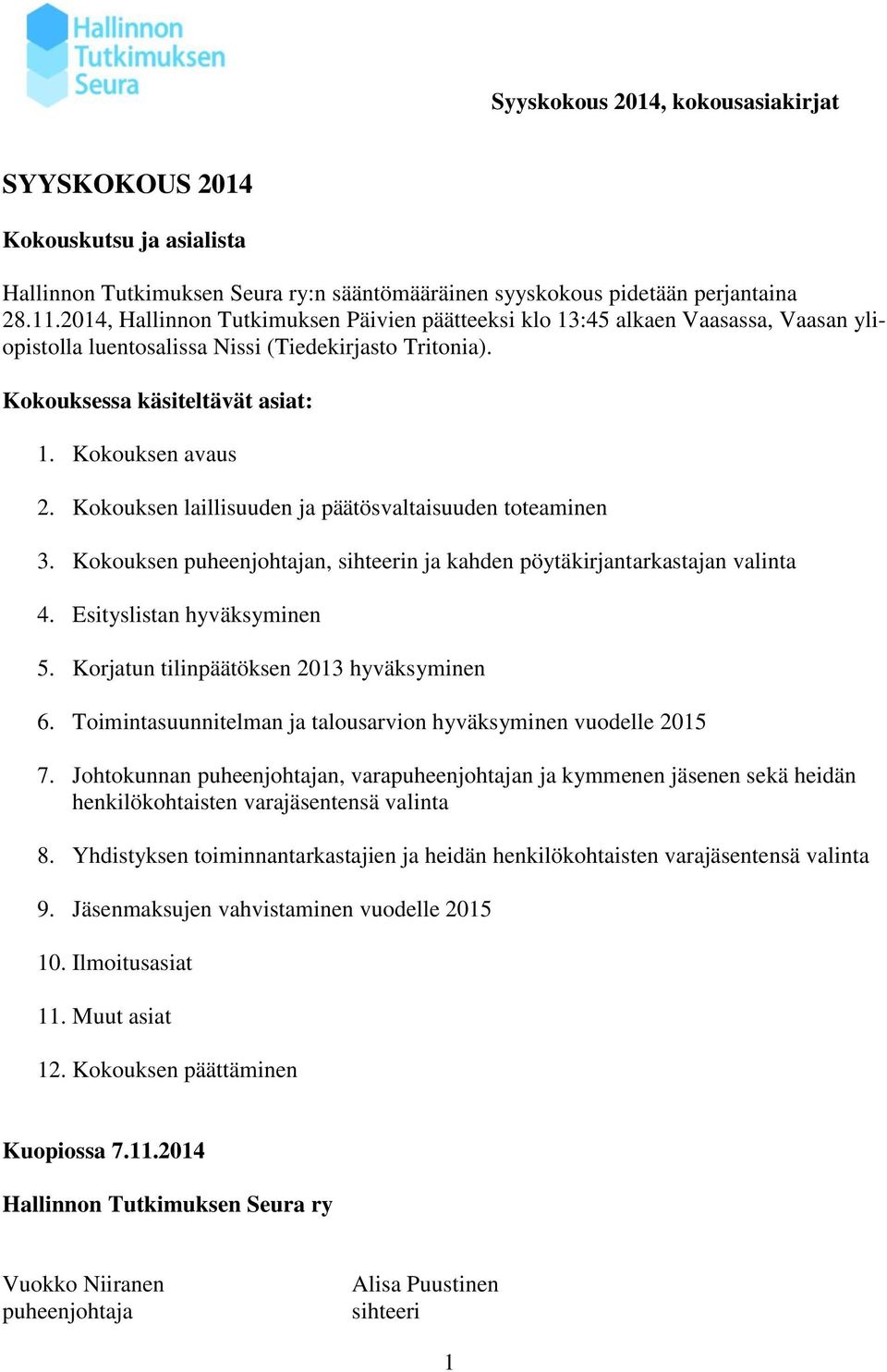 Hallinnon Tutkimuksen Seura

Syyskokous 2014, kokousasiakirjat

SYYSKOKOUS 2014

Kokouskutsu ja asialista

Hallinnon Tutkimuksen Seura ry:n sääntömääräinen syyskokous pidetään perjantaina 28.11.2014, Hallinnon Tutkimuksen Päivien päätteeksi klo 13:45 alkaen Vaasassa, Vaasan yliopistolla luentosalissa Nissi (Tiedekirjasto Tritonia).

Kokouksessa käsiteltävät asiat:

1. Kokouksen avaus
2. Kokouksen laillisuuden ja päätösvaltaisuuden toteaminen
3. Kokouksen puheenjohtajan, sihteerin ja kahden pöytäkirjantarkastajan valinta
4. Esityslistan hyväksyminen
5. Korjatun tilinpäätöksen 2013 hyväksyminen
6. Toimintasuunnitelman ja talousarvion hyväksyminen vuodelle 2015
7. Johtokunnan puheenjohtajan, varapuheenjohtajan ja kymmenen jäsenen sekä heidän henkilökohtaisten varajäsentensä valinta
8. Yhdistyksen toiminnantarkastajien ja heidän henkilökohtaisten varajäsentensä valinta
9. Jäsenmaksujen vahvistaminen vuodelle 2015
10. Ilmoitusasiat
11. Muut asiat
12. Kokouksen päättäminen

Kuopiossa 7.11.2014

Hallinnon Tutkimuksen Seura ry

Vuokko Niiranen
puheenjohtaja

Alisa Puustinen
sihteeri

1